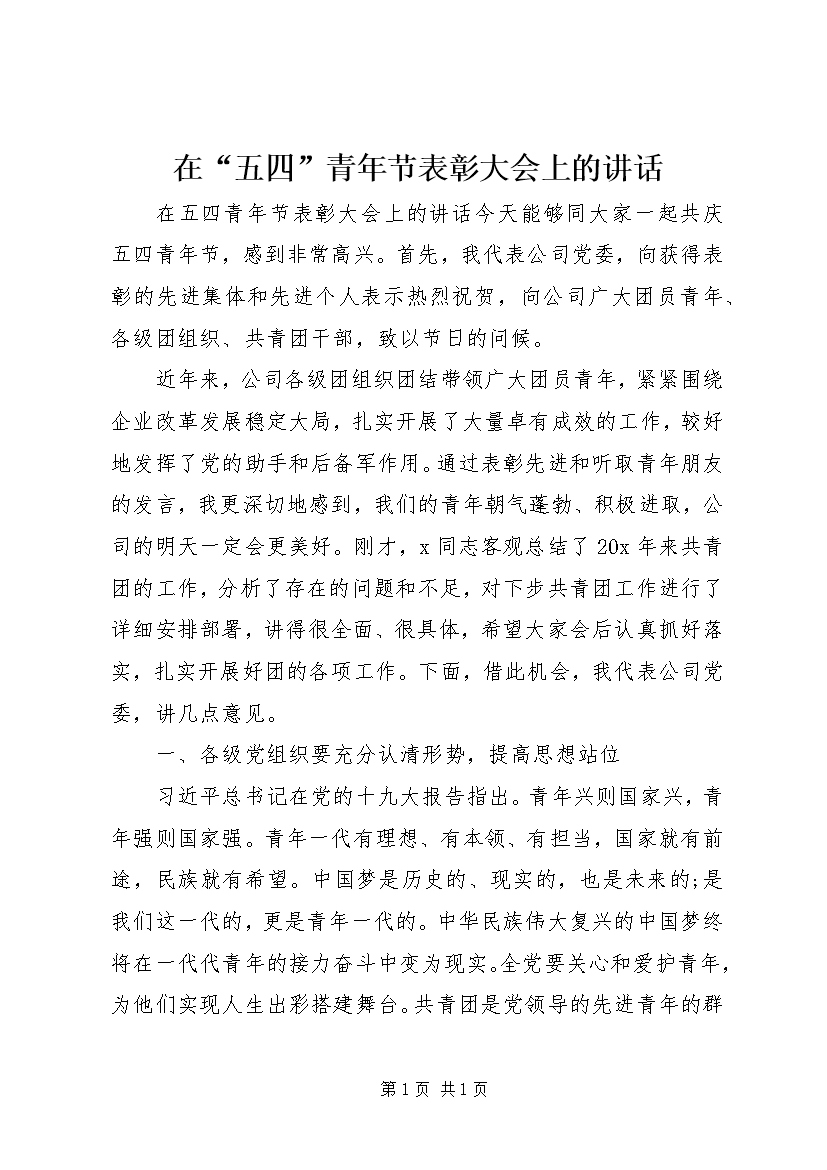 在“五四”青年节表彰大会上的讲话

在五四青年节表彰大会上的讲话今天能够同大家一起共庆五四青年节，感到非常高兴。首先，我代表公司党委，向获得表彰的先进集体和先进个人表示热烈祝贺，向公司广大团员青年、各级团组织、共青团干部，致以节日的问候。

近年来，公司各级团组织团结带领广大团员青年，紧紧围绕企业改革发展稳定大局，扎实开展了大量卓有成效的工作，较好地发挥了党的助手和后备军作用。通过表彰先进和听取青年朋友的发言，我更深切地感到，我们的青年朝气蓬勃、积极进取，公司的明天一定会更美好。刚才，x同志客观总结了20x年来共青团的工作，分析了存在的问题和不足，对下步共青团工作进行了详细安排部署，讲得很全面、很具体，希望大家会后认真抓好落实，扎实开展好团的各项工作。下面，借此机会，我代表公司党委，讲几点意见。

一、各级党组织要充分认清形势，提高思想站位

习近平总书记在党的十九大报告指出。青年兴则国家兴，青年强则国家强。青年一代有理想、有本领、有担当，国家就有前途，民族就有希望。中国梦是历史的、现实的，也是未来的;是我们这一代的，更是青年一代的。中华民族伟大复兴的中国梦终将在一代代青年的接力奋斗中变为现实。全党要关心和爱护青年，为他们实现人生出彩搭建舞台。共青团是党领导的先进青年的群

第1页 共1页